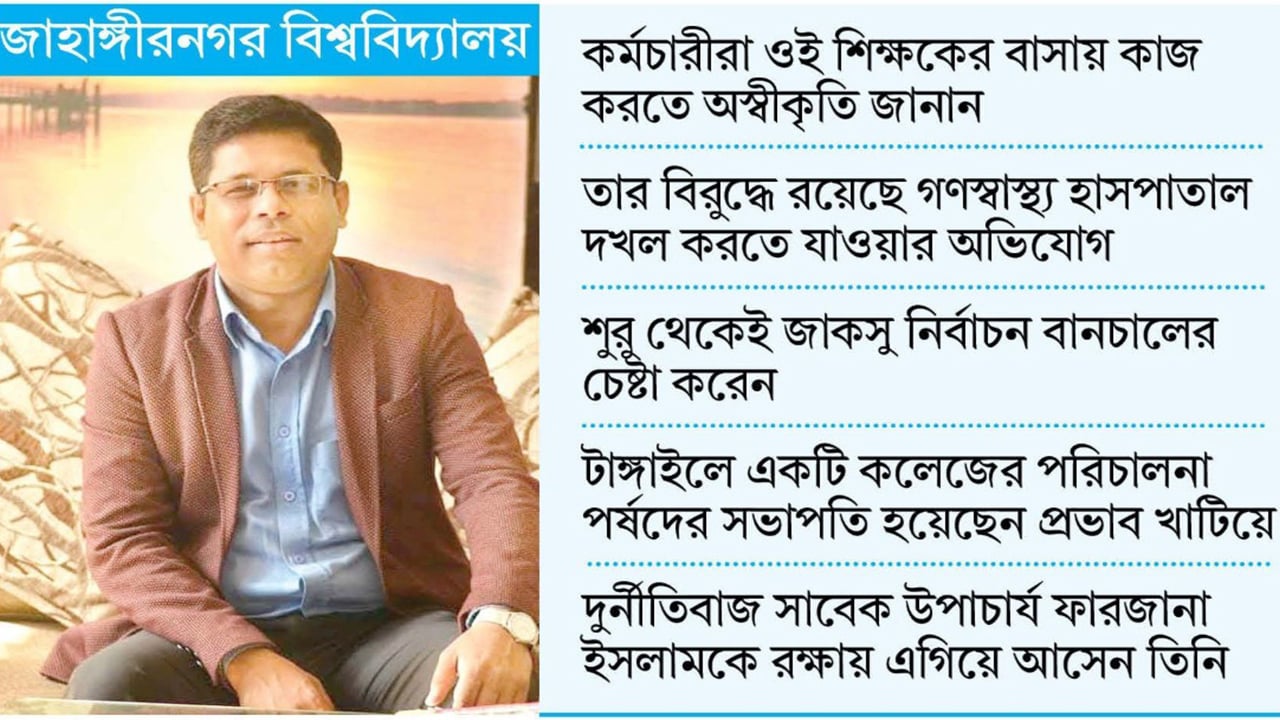 জাহাঙ্গীরনগর বিশ্ববিদ্যালয়

কর্মচারীরা ওই শিক্ষকের বাসায় কাজ করতে অস্বীকৃতি জানান

তার বিরুদ্ধে রয়েছে গণস্বাস্থ্য হাসপাতাল দখল করতে যাওয়ার অভিযোগ

শুরু থেকেই জাকসু নির্বাচন বানচালের চেষ্টা করেন

টাঙ্গাইলে একটি কলেজের পরিচালনা পর্ষদের সভাপতি হয়েছেন প্রভাব খাটিয়ে

দুর্নীতিবাজ সাবেক উপাচার্য ফারজানা ইসলামকে রক্ষায় এগিয়ে আসেন তিনি